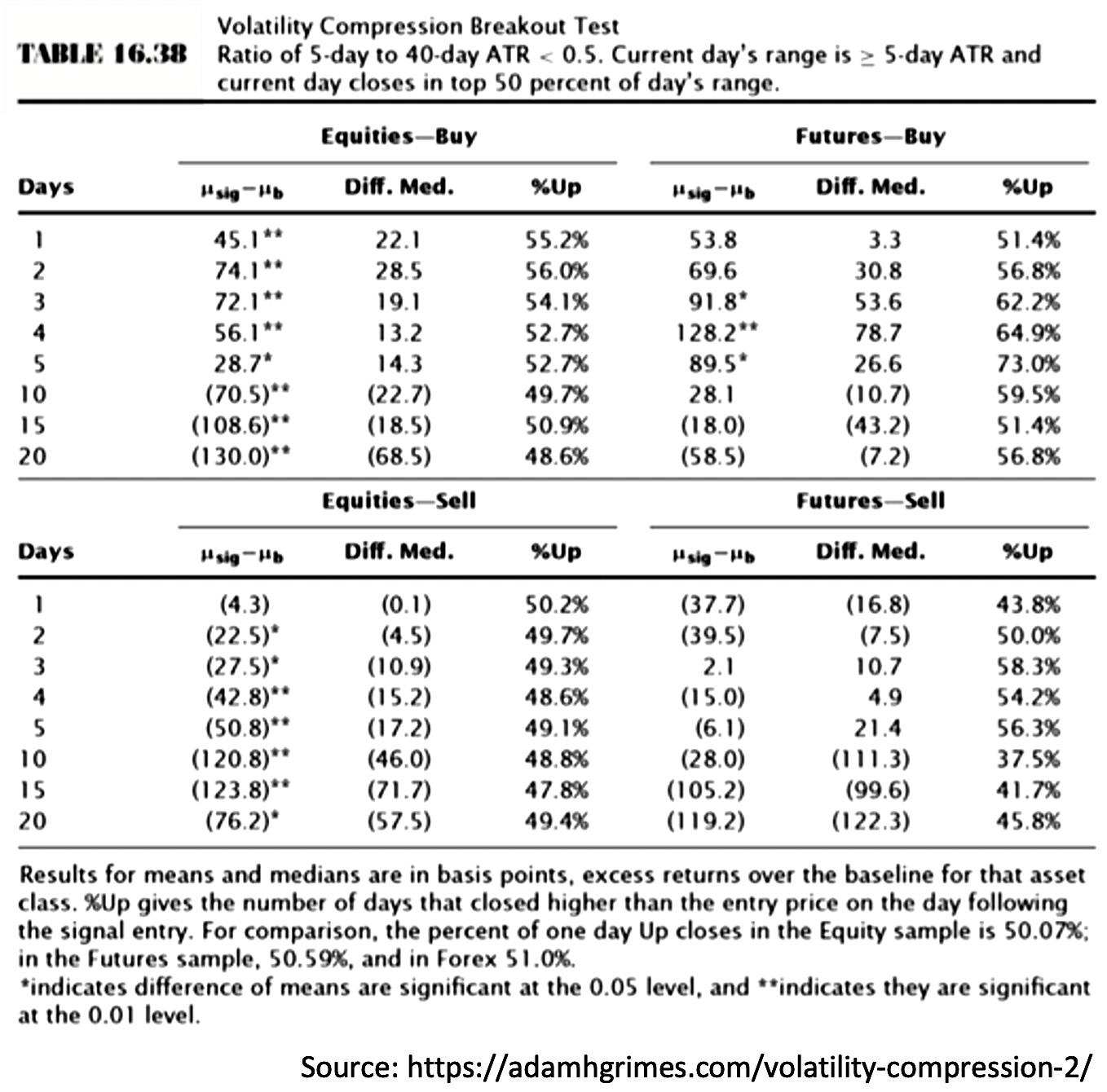 TABLE 16.38 Volatility Compression Breakout Test
Ratio of 5-day to 40-day ATR < 0.5. Current day's range is ≥ 5-day ATR and current day closes in top 50 percent of day's range.

| | Equities—Buy | | | Futures—Buy | | |
|---|---|---|---|---|---|---|
| Days | $\mu_{sig}-\mu_b$ | Diff. Med. | %Up | $\mu_{sig}-\mu_b$ | Diff. Med. | %Up |
| 1 | 45.1** | 22.1 | 55.2% | 53.8 | 3.3 | 51.4% |
| 2 | 74.1** | 28.5 | 56.0% | 69.6 | 30.8 | 56.8% |
| 3 | 72.1** | 19.1 | 54.1% | 91.8* | 53.6 | 62.2% |
| 4 | 56.1** | 13.2 | 52.7% | 128.2** | 78.7 | 64.9% |
| 5 | 28.7* | 14.3 | 52.7% | 89.5* | 26.6 | 73.0% |
| 10 | (70.5)** | (22.7) | 49.7% | 28.1 | (10.7) | 59.5% |
| 15 | (108.6)** | (18.5) | 50.9% | (18.0) | (43.2) | 51.4% |
| 20 | (130.0)** | (68.5) | 48.6% | (58.5) | (7.2) | 56.8% |

| | Equities—Sell | | | Futures—Sell | | |
|---|---|---|---|---|---|---|
| Days | $\mu_{sig}-\mu_b$ | Diff. Med. | %Up | $\mu_{sig}-\mu_b$ | Diff. Med. | %Up |
| 1 | (4.3) | (0.1) | 50.2% | (37.7) | (16.8) | 43.8% |
| 2 | (22.5)* | (4.5) | 49.7% | (39.5) | (7.5) | 50.0% |
| 3 | (27.5)* | (10.9) | 49.3% | 2.1 | 10.7 | 58.3% |
| 4 | (42.8)** | (15.2) | 48.6% | (15.0) | 4.9 | 54.2% |
| 5 | (50.8)** | (17.2) | 49.1% | (6.1) | 21.4 | 56.3% |
| 10 | (120.8)** | (46.0) | 48.8% | (28.0) | (111.3) | 37.5% |
| 15 | (123.8)** | (71.7) | 47.8% | (105.2) | (99.6) | 41.7% |
| 20 | (76.2)* | (57.5) | 49.4% | (119.2) | (122.3) | 45.8% |

Results for means and medians are in basis points, excess returns over the baseline for that asset class. %Up gives the number of days that closed higher than the entry price on the day following the signal entry. For comparison, the percent of one day Up closes in the Equity sample is 50.07%; in the Futures sample, 50.59%, and in Forex 51.0%.
*indicates difference of means are significant at the 0.05 level, and **indicates they are significant at the 0.01 level.

Source: https://adamhgrimes.com/volatility-compression-2/